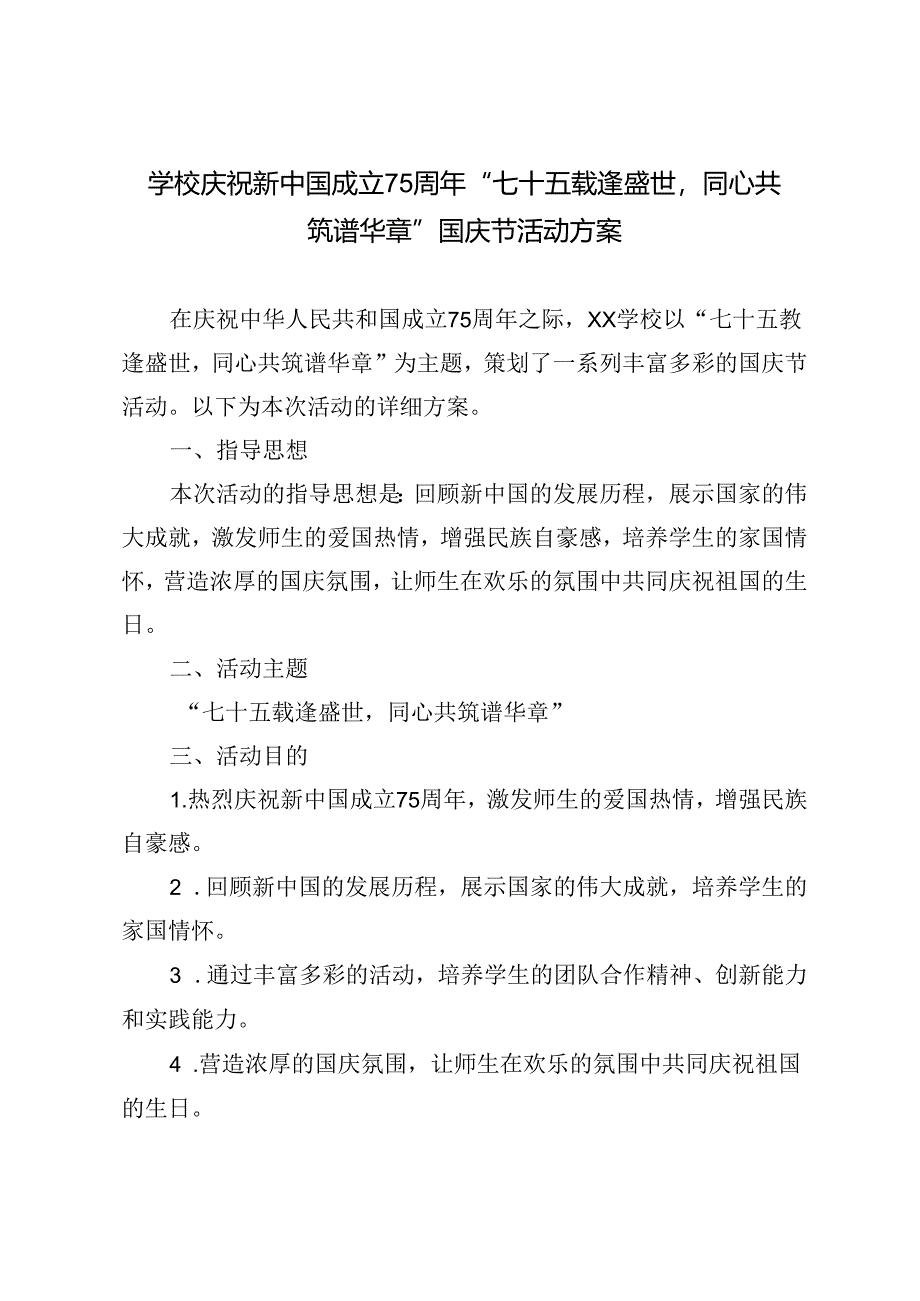 学校庆祝新中国成立75周年“七十五载逢盛世，同心共筑谱华章”国庆节活动方案

在庆祝中华人民共和国成立75周年之际，XX学校以“七十五教逢盛世，同心共筑谱华章”为主题，策划了一系列丰富多彩的国庆节活动。以下为本次活动的详细方案。

一、指导思想

本次活动的指导思想是：回顾新中国的发展历程，展示国家的伟大成就，激发师生的爱国热情，增强民族自豪感，培养学生的家国情怀，营造浓厚的国庆氛围，让师生在欢乐的氛围中共同庆祝祖国的生日。

二、活动主题

“七十五载逢盛世，同心共筑谱华章”

三、活动目的

1.热烈庆祝新中国成立75周年，激发师生的爱国热情，增强民族自豪感。

2．回顾新中国的发展历程，展示国家的伟大成就，培养学生的家国情怀。

3．通过丰富多彩的活动，培养学生的团队合作精神、创新能力和实践能力。

4．营造浓厚的国庆氛围，让师生在欢乐的氛围中共同庆祝祖国的生日。